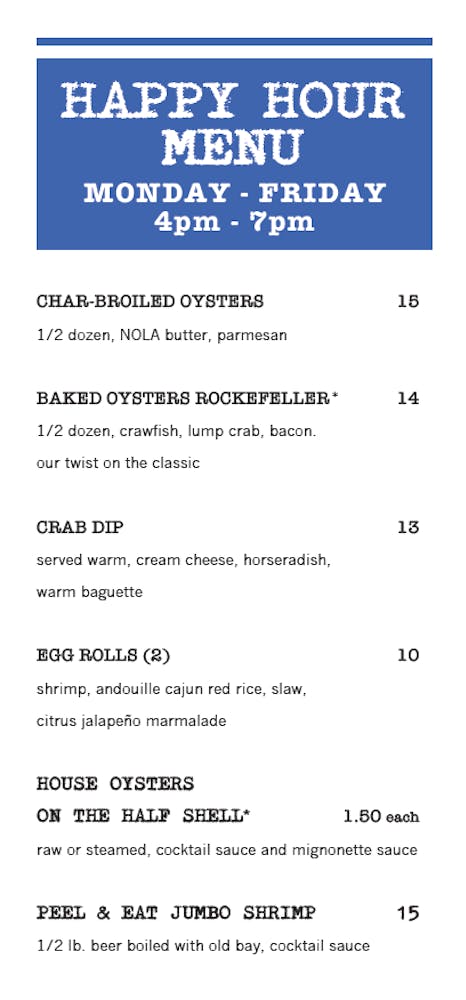 HAPPY HOUR MENU
MONDAY - FRIDAY
4pm - 7pm

CHAR-BROILED OYSTERS 15
1/2 dozen, NOLA butter, parmesan

BAKED OYSTERS ROCKEFELLER* 14
1/2 dozen, crawfish, lump crab, bacon.
our twist on the classic

CRAB DIP 13
served warm, cream cheese, horseradish,
warm baguette

EGG ROLLS (2) 10
shrimp, andouille cajun red rice, slaw,
citrus jalapeño marmalade

HOUSE OYSTERS
ON THE HALF SHELL* 1.50 each
raw or steamed, cocktail sauce and mignonette sauce

PEEL & EAT JUMBO SHRIMP 15
1/2 lb. beer boiled with old bay, cocktail sauce